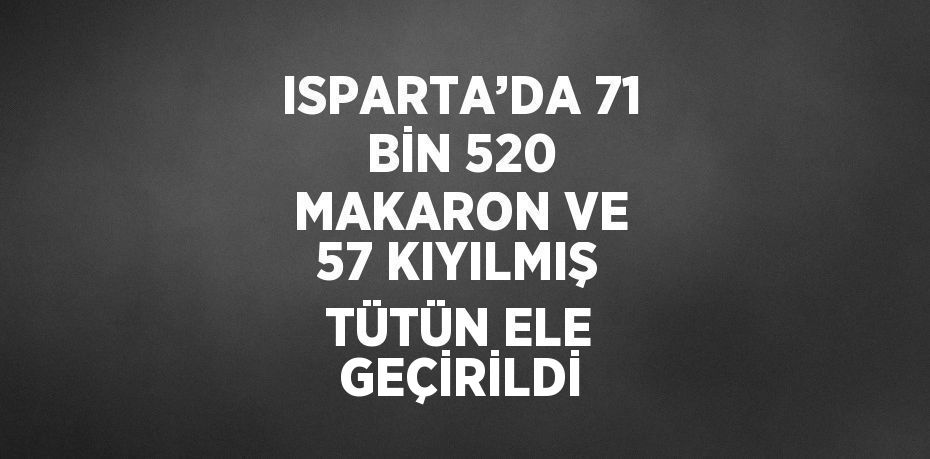 ISPARTA’DA 71 BİN 520 MAKARON VE 57 KIYILMIŞ TÜTÜN ELE GEÇİRİLDİ